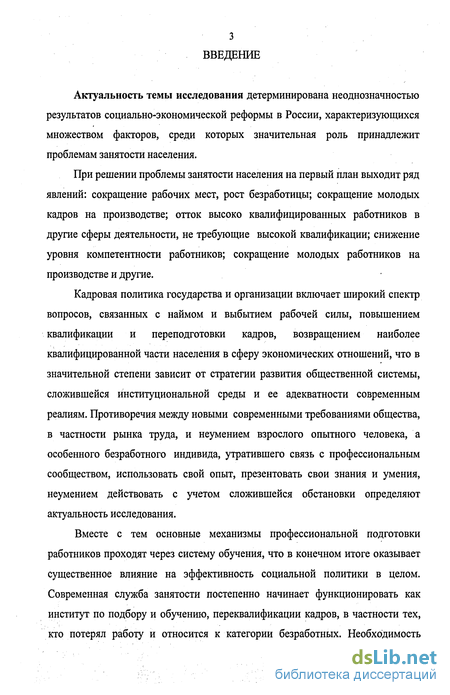 3

ВВЕДЕНИЕ

Актуальность темы исследования детерминирована неоднозначностью результатов социально-экономической реформы в России, характеризующихся множеством факторов, среди которых значительная роль принадлежит проблемам занятости населения.

При решении проблемы занятости населения на первый план выходит ряд явлений: сокращение рабочих мест, рост безработицы; сокращение молодых кадров на производстве; отток высоко квалифицированных работников в другие сферы деятельности, не требующие высокой квалификации; снижение уровня компетентности работников; сокращение молодых работников на производстве и другие.

Кадровая политика государства и организации включает широкий спектр вопросов, связанных с наймом и выбытием рабочей силы, повышением квалификации и переподготовки кадров, возвращением наиболее квалифицированной части населения в сферу экономических отношений, что в значительной степени зависит от стратегии развития общественной системы, сложившейся институциональной среды и ее адекватности современным реалиям. Противоречия между новыми современными требованиями общества, в частности рынка труда, и неумением взрослого опытного человека, а особенного безработного индивида, утратившего связь с профессиональным сообществом, использовать свой опыт, презентовать свои знания и умения, неумением действовать с учетом сложившейся обстановки определяют актуальность исследования.

Вместе с тем основные механизмы профессиональной подготовки работников проходят через систему обучения, что в конечном итоге оказывает существенное влияние на эффективность социальной политики в целом. Современная служба занятости постепенно начинает функционировать как институт по подбору и обучению, переквалификации кадров, в частности тех, кто потерял работу и относится к категории безработных. Необходимость

dsLib.net
библиотека диссертаций